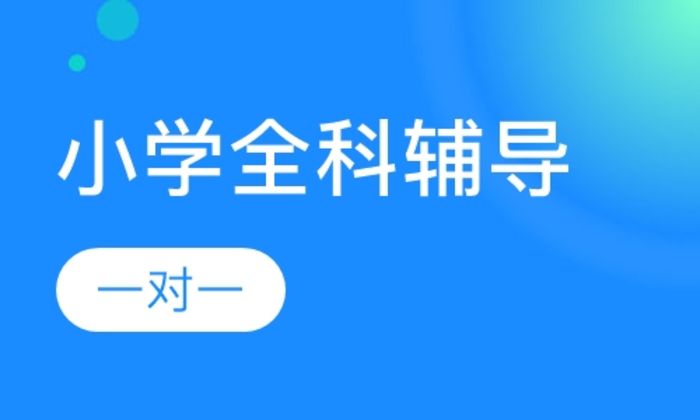 小学全科辅导

一对一